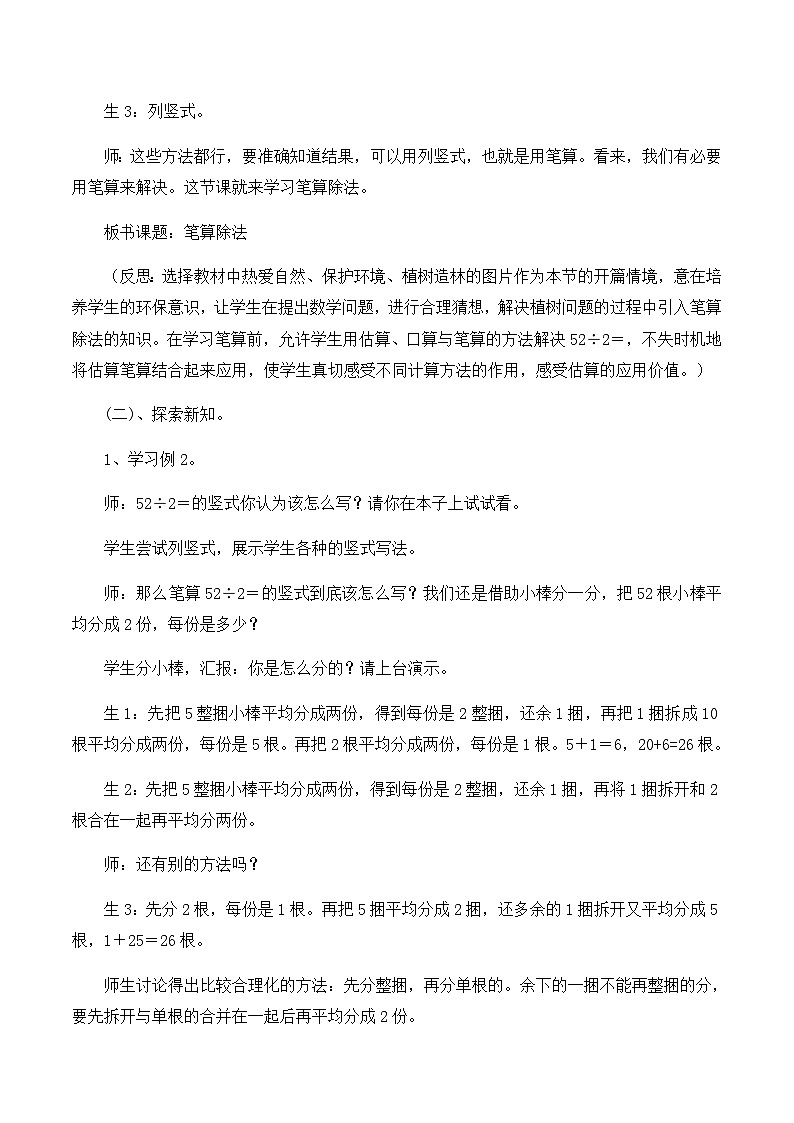 生 3：列竖式。

师：这些方法都行，要准确知道结果，可以用列竖式，也就是用笔算。看来，我们有必要用笔算来解决。这节课就来学习笔算除法。

板书课题：笔算除法

（反思：选择教材中热爱自然、保护环境、植树造林的图片作为本节的开篇情境，意在培养学生的环保意识，让学生在提出数学问题，进行合理猜想，解决植树问题的过程中引入笔算除法的知识。在学习笔算前，允许学生用估算、口算与笔算的方法解决 52÷2＝，不失时机地将估算笔算结合起来应用，使学生真切感受不同计算方法的作用，感受估算的应用价值。）

（二）、探索新知。

1、学习例 2。

师：52÷2＝的竖式你认为该怎么写？请你在本子上试试看。

学生尝试列竖式，展示学生各种的竖式写法。

师：那么笔算 52÷2＝的竖式到底该怎么写？我们还是借助小棒分一分，把 52 根小棒平均分成 2 份，每份是多少？

学生分小棒，汇报：你是怎么分的？请上台演示。

生 1：先把 5 整捆小棒平均分成两份，得到每份是 2 整捆，还余 1 捆，再把 1 捆拆成 10 根平均分成两份，每份是 5 根。再把 2 根平均分成两份，每份是 1 根。5＋1＝6，20+6=26 根。

生 2：先把 5 整捆小棒平均分成两份，得到每份是 2 整捆，还余 1 捆，再将 1 捆拆开和 2 根合在一起再平均分两份。

师：还有别的方法吗？

生 3：先分 2 根，每份是 1 根。再把 5 捆平均分成 2 捆，还多余的 1 捆拆开又平均分成 5 根，1＋25＝26 根。

师生讨论得出比较合理化的方法：先分整捆，再分单根的。余下的一捆不能再整捆的分，要先拆开与单根的合并在一起后再平均分成 2 份。